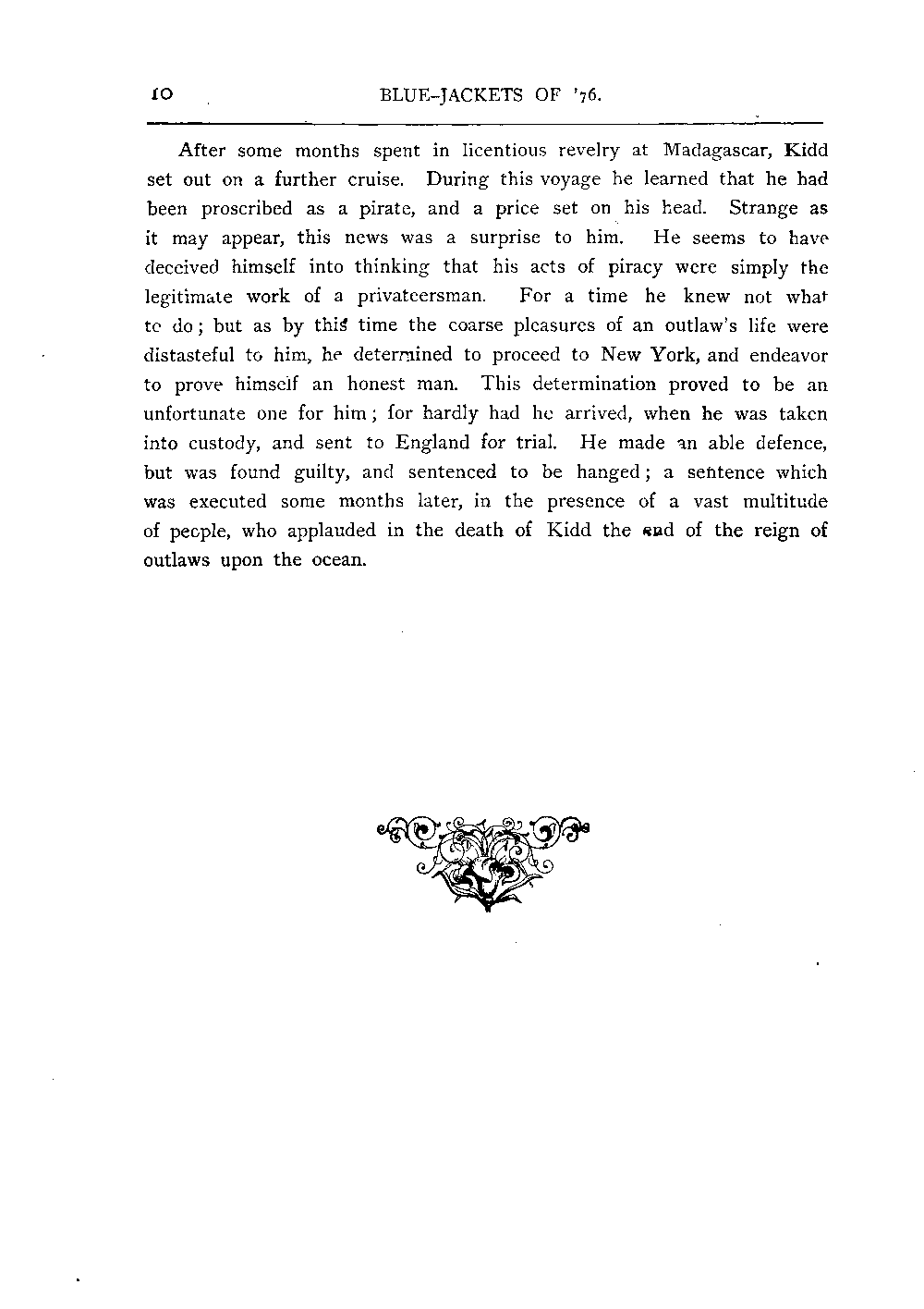 10 BLUE-JACKETS OF '76.

After some months spent in licentious revelry at Madagascar, Kidd set out on a further cruise. During this voyage he learned that he had been proscribed as a pirate, and a price set on his head. Strange as it may appear, this news was a surprise to him. He seems to have deceived himself into thinking that his acts of piracy were simply the legitimate work of a privateersman. For a time he knew not what to do; but as by this time the coarse pleasures of an outlaw's life were distasteful to him, he determined to proceed to New York, and endeavor to prove himself an honest man. This determination proved to be an unfortunate one for him; for hardly had he arrived, when he was taken into custody, and sent to England for trial. He made an able defence, but was found guilty, and sentenced to be hanged; a sentence which was executed some months later, in the presence of a vast multitude of people, who applauded in the death of Kidd the end of the reign of outlaws upon the ocean.